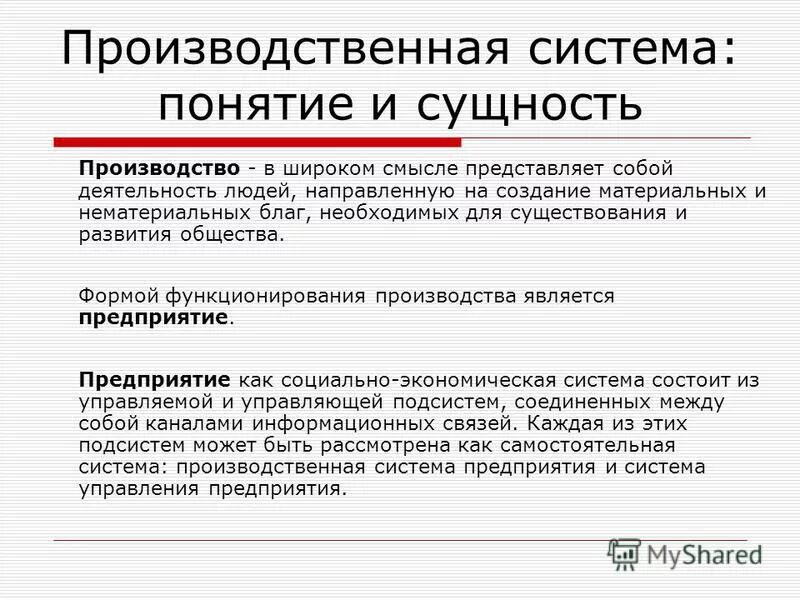 Производственная система: понятие и сущность

Производство - в широком смысле представляет собой деятельность людей, направленную на создание материальных и нематериальных благ, необходимых для существования и развития общества.

Формой функционирования производства является предприятие.

Предприятие как социально-экономическая система состоит из управляемой и управляющей подсистем, соединенных между собой каналами информационных связей. Каждая из этих подсистем может быть рассмотрена как самостоятельная система: производственная система предприятия и система управления предприятия.

MyShared